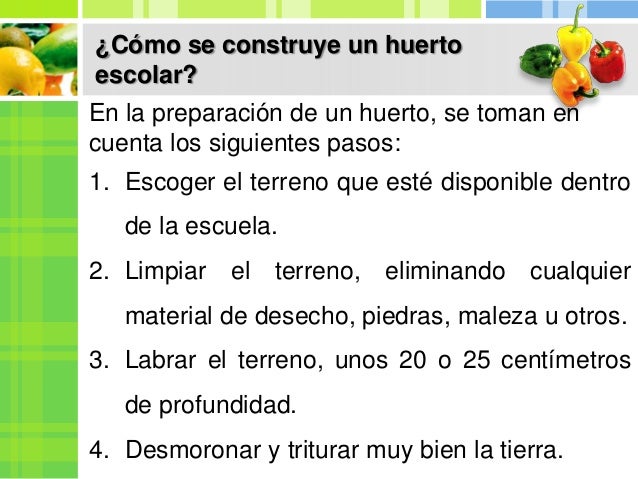 ¿Cómo se construye un huerto escolar?

En la preparación de un huerto, se toman en cuenta los siguientes pasos:

1. Escoger el terreno que esté disponible dentro de la escuela.
2. Limpiar el terreno, eliminando cualquier material de desecho, piedras, maleza u otros.
3. Labrar el terreno, unos 20 o 25 centímetros de profundidad.
4. Desmoronar y triturar muy bien la tierra.